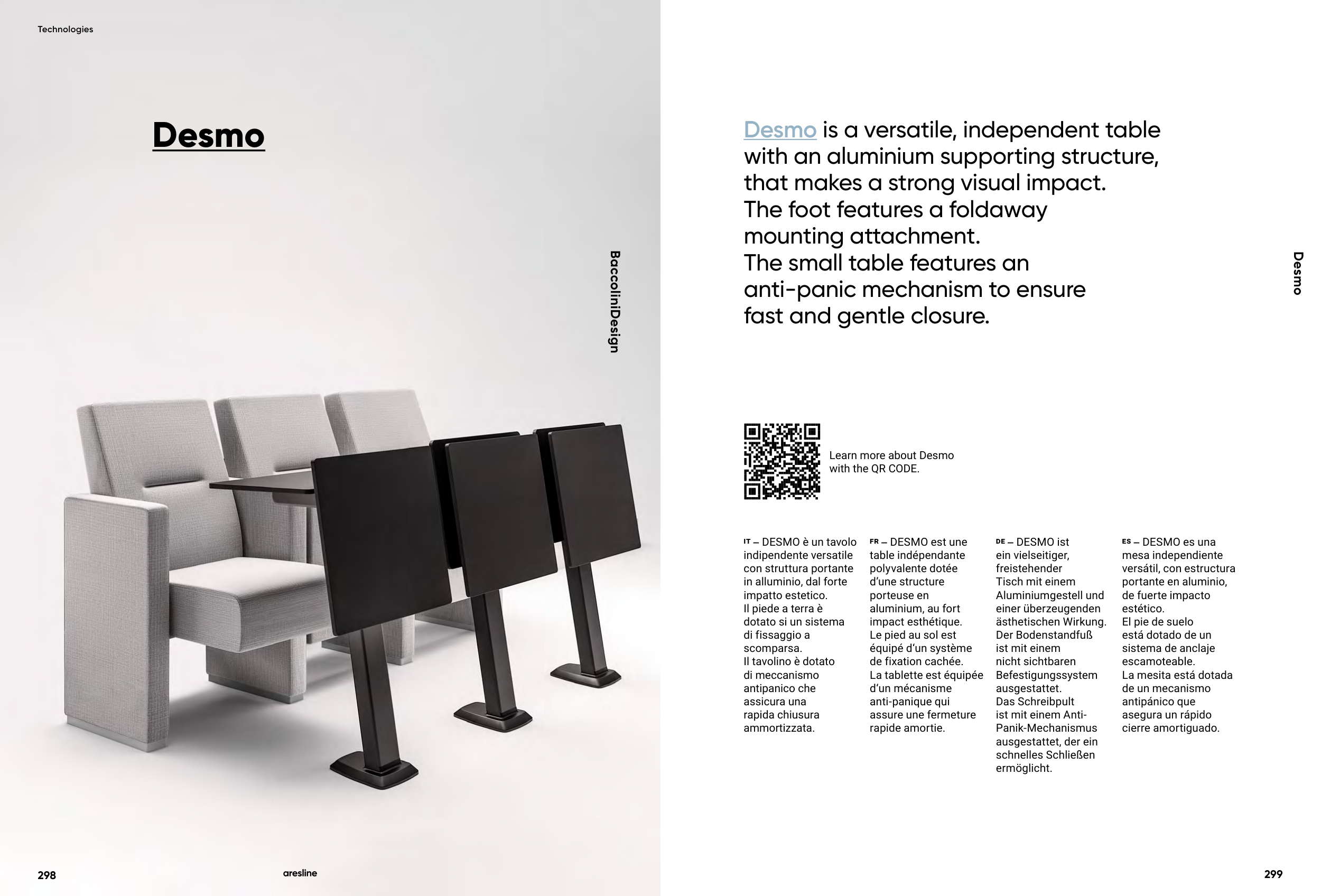 Technologies

Desmo

BaccoliniDesign

298

aresline

Desmo is a versatile, independent table with an aluminium supporting structure, that makes a strong visual impact. The foot features a foldaway mounting attachment. The small table features an anti-panic mechanism to ensure fast and gentle closure.

Desmo

Learn more about Desmo with the QR CODE.

IT – DESMO è un tavolo indipendente versatile con struttura portante in alluminio, dal forte impatto estetico. Il piede a terra è dotato si un sistema di fissaggio a scomparsa. Il tavolino è dotato di meccanismo antipanico che assicura una rapida chiusura ammortizzata.

FR – DESMO est une table indépendante polyvalente dotée d'une structure porteuse en aluminium, au fort impact esthétique. Le pied au sol est équipé d'un système de fixation cachée. La tablette est équipée d'un mécanisme anti-panique qui assure une fermeture rapide amortie.

DE – DESMO ist ein vielseitiger, freistehender Tisch mit einem Aluminiumgestell und einer überzeugenden ästhetischen Wirkung. Der Bodenstandfuß ist mit einem nicht sichtbaren Befestigungssystem ausgestattet. Das Schreibpult ist mit einem Anti-Panik-Mechanismus ausgestattet, der ein schnelles Schließen ermöglicht.

ES – DESMO es una mesa independiente versátil, con estructura portante en aluminio, de fuerte impacto estético. El pie de suelo está dotado de un sistema de anclaje escamoteable. La mesita está dotada de un mecanismo antipánico que asegura un rápido cierre amortiguado.

299